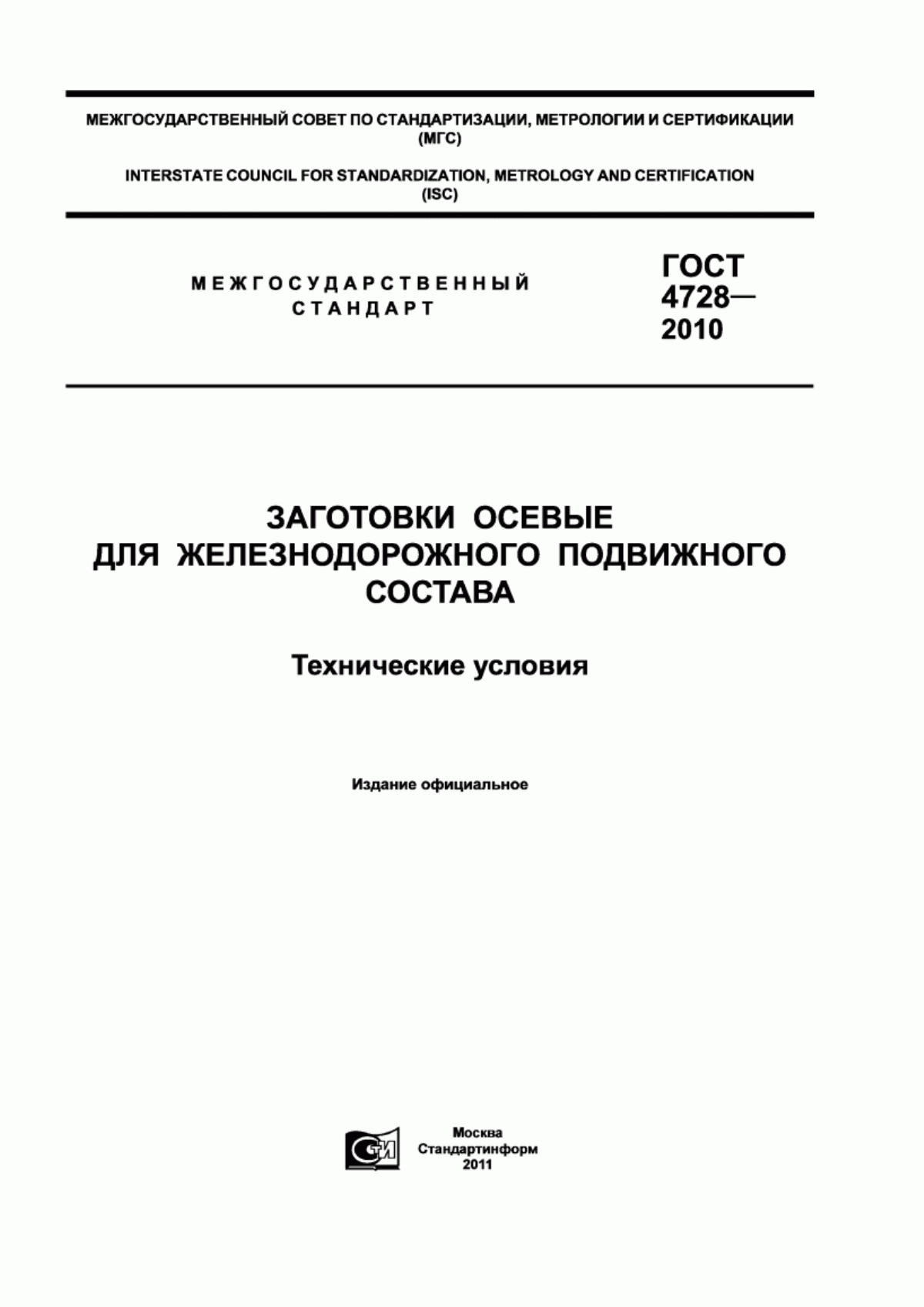 МЕЖГОСУДАРСТВЕННЫЙ СОВЕТ ПО СТАНДАРТИЗАЦИИ, МЕТРОЛОГИИ И СЕРТИФИКАЦИИ (МГС)

INTERSTATE COUNCIL FOR STANDARDIZATION, METROLOGY AND CERTIFICATION (ISC)

МЕЖГОСУДАРСТВЕННЫЙ СТАНДАРТ

ГОСТ 4728— 2010

ЗАГОТОВКИ ОСЕВЫЕ ДЛЯ ЖЕЛЕЗНОДОРОЖНОГО ПОДВИЖНОГО СОСТАВА

Технические условия

Издание официальное

СТИ

Москва
Стандартинформ
2011